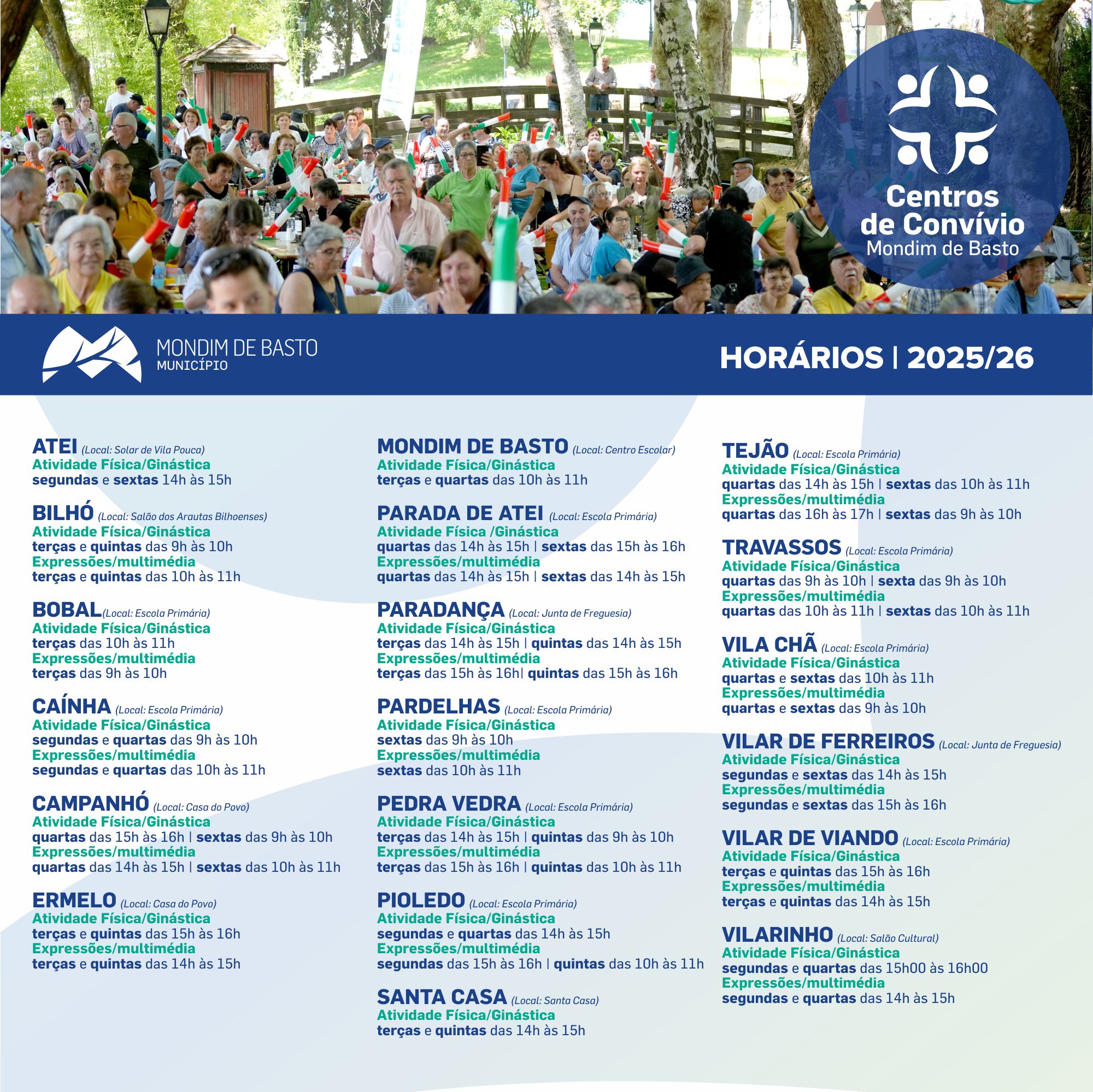 Centros de Convívio
Mondim de Basto

MONDIM DE BASTO
MUNICÍPIO

HORÁRIOS | 2025/26

ATEI (Local: Solar de Vila Pouca)
Atividade Física/Ginástica
segundas e sextas 14h às 15h

BILHÓ (Local: Salão dos Arautas Bilhoenses)
Atividade Física/Ginástica
terças e quintas das 9h às 10h
Expressões/multimédia
terças e quintas das 10h às 11h

BOBAL(Local: Escola Primária)
Atividade Física/Ginástica
terças das 10h às 11h
Expressões/multimédia
terças das 9h às 10h

CAÍNHA (Local: Escola Primária)
Atividade Física/Ginástica
segundas e quartas das 9h às 10h
Expressões/multimédia
segundas e quartas das 10h às 11h

CAMPANHÓ (Local: Casa do Povo)
Atividade Física/Ginástica
quartas das 15h às 16h | sextas das 9h às 10h
Expressões/multimédia
quartas das 14h às 15h | sextas das 10h às 11h

ERMELO (Local: Casa do Povo)
Atividade Física/Ginástica
terças e quintas das 15h às 16h
Expressões/multimédia
terças e quintas das 14h às 15h

MONDIM DE BASTO (Local: Centro Escolar)
Atividade Física/Ginástica
terças e quartas das 10h às 11h

PARADA DE ATEI (Local: Escola Primária)
Atividade Física /Ginástica
quartas das 14h às 15h | sextas das 15h às 16h
Expressões/multimédia
quartas das 14h às 15h | sextas das 14h às 15h

PARADANÇA (Local: Junta de Freguesia)
Atividade Física/Ginástica
terças das 14h às 15h | quintas das 14h às 15h
Expressões/multimédia
terças das 15h às 16h| quintas das 15h às 16h

PARDELHAS (Local: Escola Primária)
Atividade Física/Ginástica
sextas das 9h às 10h
Expressões/multimédia
sextas das 10h às 11h

PEDRA VEDRA (Local: Escola Primária)
Atividade Física/Ginástica
terças das 14h às 15h | quintas das 9h às 10h
Expressões/multimédia
terças das 15h às 16h | quintas das 10h às 11h

PIOLEDO (Local: Escola Primária)
Atividade Física/Ginástica
segundas e quartas das 14h às 15h
Expressões/multimédia
segundas das 15h às 16h | quintas das 10h às 11h

SANTA CASA (Local: Santa Casa)
Atividade Física/Ginástica
terças e quintas das 14h às 15h

TEJÃO (Local: Escola Primária)
Atividade Física/Ginástica
quartas das 14h às 15h | sextas das 10h às 11h
Expressões/multimédia
quartas das 16h às 17h | sextas das 9h às 10h

TRAVASSOS (Local: Escola Primária)
Atividade Física/Ginástica
quartas das 9h às 10h | sexta das 9h às 10h
Expressões/multimédia
quartas das 10h às 11h | sextas das 10h às 11h

VILA CHÃ (Local: Escola Primária)
Atividade Física/Ginástica
quartas e sextas das 10h às 11h
Expressões/multimédia
quartas e sextas das 9h às 10h

VILAR DE FERREIROS (Local: Junta de Freguesia)
Atividade Física/Ginástica
segundas e sextas das 14h às 15h
Expressões/multimédia
segundas e sextas das 15h às 16h

VILAR DE VIANDO (Local: Escola Primária)
Atividade Física/Ginástica
terças e quintas das 15h às 16h
Expressões/multimédia
terças e quintas das 14h às 15h

VILARINHO (Local: Salão Cultural)
Atividade Física/Ginástica
segundas e quartas das 15h00 às 16h00
Expressões/multimédia
segundas e quartas das 14h às 15h